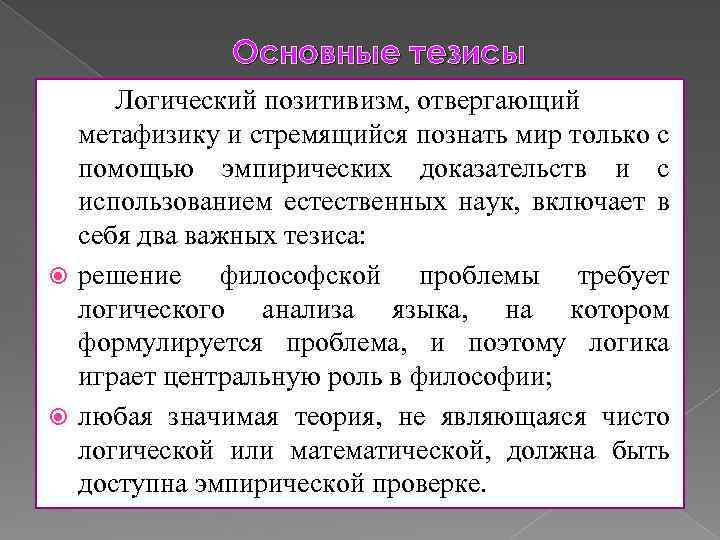 Основные тезисы

Логический позитивизм, отвергающий метафизику и стремящийся познать мир только с помощью эмпирических доказательств и с использованием естественных наук, включает в себя два важных тезиса:

решение философской проблемы требует логического анализа языка, на котором формулируется проблема, и поэтому логика играет центральную роль в философии;

любая значимая теория, не являющаяся чисто логической или математической, должна быть доступна эмпирической проверке.